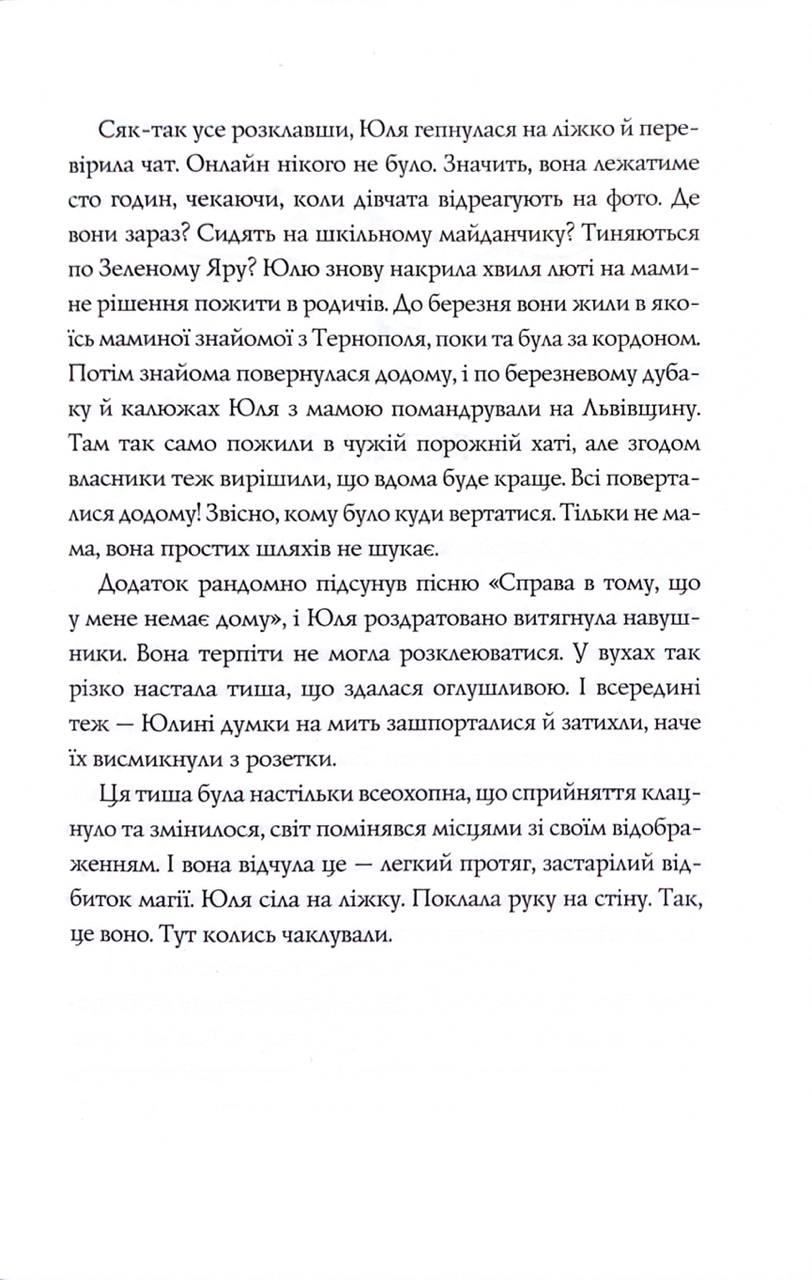 Сяк-так усе розклавши, Юля гепнулася на ліжко й перевірила чат. Онлайн нікого не було. Значить, вона лежатиме сто годин, чекаючи, коли дівчата відреагують на фото. Де вони зараз? Сидять на шкільному майданчику? Тиняються по Зеленому Яру? Юлю знову накрила хвиля люті на мамине рішення пожити в родичів. До березня вони жили в якоїсь маминої знайомої з Тернополя, поки та була за кордоном. Потім знайома повернулася додому, і по березневому дубаку й калюжах Юля з мамою помандрували на Львівщину. Там так само пожили в чужій порожній хаті, але згодом власники теж вирішили, що вдома буде краще. Всі поверталися додому! Звісно, кому було куди вертатися. Тільки не мама, вона простих шляхів не шукає.

Додаток рандомно підсунув пісню «Справа в тому, що у мене немає дому», і Юля роздратовано витягнула навушники. Вона терпіти не могла розклеюватися. У вухах так різко настала тиша, що здалася оглушливою. І всередині теж — Юлині думки на мить зашпорталися й затихли, наче їх висмикнули з розетки.

Ця тиша була настільки всеохопна, що сприйняття клацнуло та змінилося, світ помінявся місцями зі своїм відображенням. І вона відчула це — легкий протяг, застарілий відбиток магії. Юля сіла на ліжку. Поклала руку на стіну. Так, це воно. Тут колись чаклували.